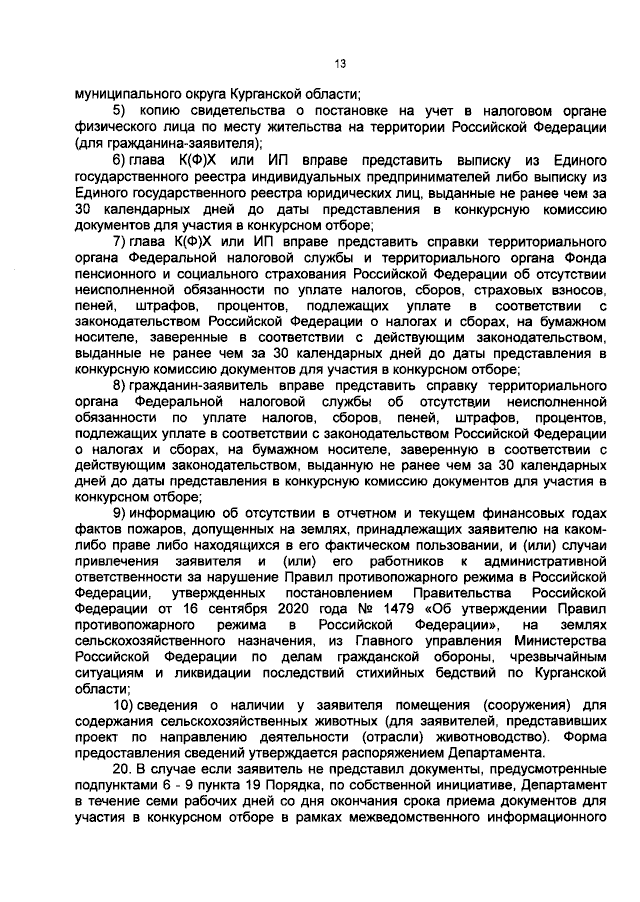 13

муниципального округа Курганской области;

5) копию свидетельства о постановке на учет в налоговом органе физического лица по месту жительства на территории Российской Федерации (для гражданина-заявителя);

6) глава К(Ф)Х или ИП вправе представить выписку из Единого государственного реестра индивидуальных предпринимателей либо выписку из Единого государственного реестра юридических лиц, выданные не ранее чем за 30 календарных дней до даты представления в конкурсную комиссию документов для участия в конкурсном отборе;

7) глава К(Ф)Х или ИП вправе представить справки территориального органа Федеральной налоговой службы и территориального органа Фонда пенсионного и социального страхования Российской Федерации об отсутствии неисполненной обязанности по уплате налогов, сборов, страховых взносов, пеней, штрафов, процентов, подлежащих уплате в соответствии с законодательством Российской Федерации о налогах и сборах, на бумажном носителе, заверенные в соответствии с действующим законодательством, выданные не ранее чем за 30 календарных дней до даты представления в конкурсную комиссию документов для участия в конкурсном отборе;

8) гражданин-заявитель вправе представить справку территориального органа Федеральной налоговой службы об отсутствии неисполненной обязанности по уплате налогов, сборов, пеней, штрафов, процентов, подлежащих уплате в соответствии с законодательством Российской Федерации о налогах и сборах, на бумажном носителе, заверенную в соответствии с действующим законодательством, выданную не ранее чем за 30 календарных дней до даты представления в конкурсную комиссию документов для участия в конкурсном отборе;

9) информацию об отсутствии в отчетном и текущем финансовых годах фактов пожаров, допущенных на землях, принадлежащих заявителю на каком-либо праве либо находящихся в его фактическом пользовании, и (или) случаи привлечения заявителя и (или) его работников к административной ответственности за нарушение Правил противопожарного режима в Российской Федерации, утвержденных постановлением Правительства Российской Федерации от 16 сентября 2020 года № 1479 «Об утверждении Правил противопожарного режима в Российской Федерации», на землях сельскохозяйственного назначения, из Главного управления Министерства Российской Федерации по делам гражданской обороны, чрезвычайным ситуациям и ликвидации последствий стихийных бедствий по Курганской области;

10) сведения о наличии у заявителя помещения (сооружения) для содержания сельскохозяйственных животных (для заявителей, представивших проект по направлению деятельности (отрасли) животноводство). Форма предоставления сведений утверждается распоряжением Департамента.

20. В случае если заявитель не представил документы, предусмотренные подпунктами 6 - 9 пункта 19 Порядка, по собственной инициативе, Департамент в течение семи рабочих дней со дня окончания срока приема документов для участия в конкурсном отборе в рамках межведомственного информационного